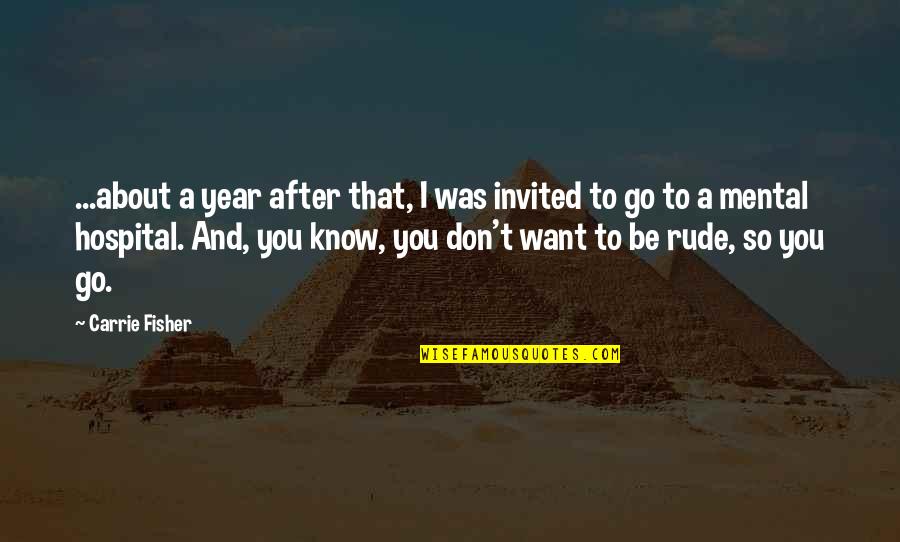 ...about a year after that, I was invited to go to a mental hospital. And, you know, you don't want to be rude, so you go.

~ Carrie Fisher

WISEFAMOUSQUOTES.COM